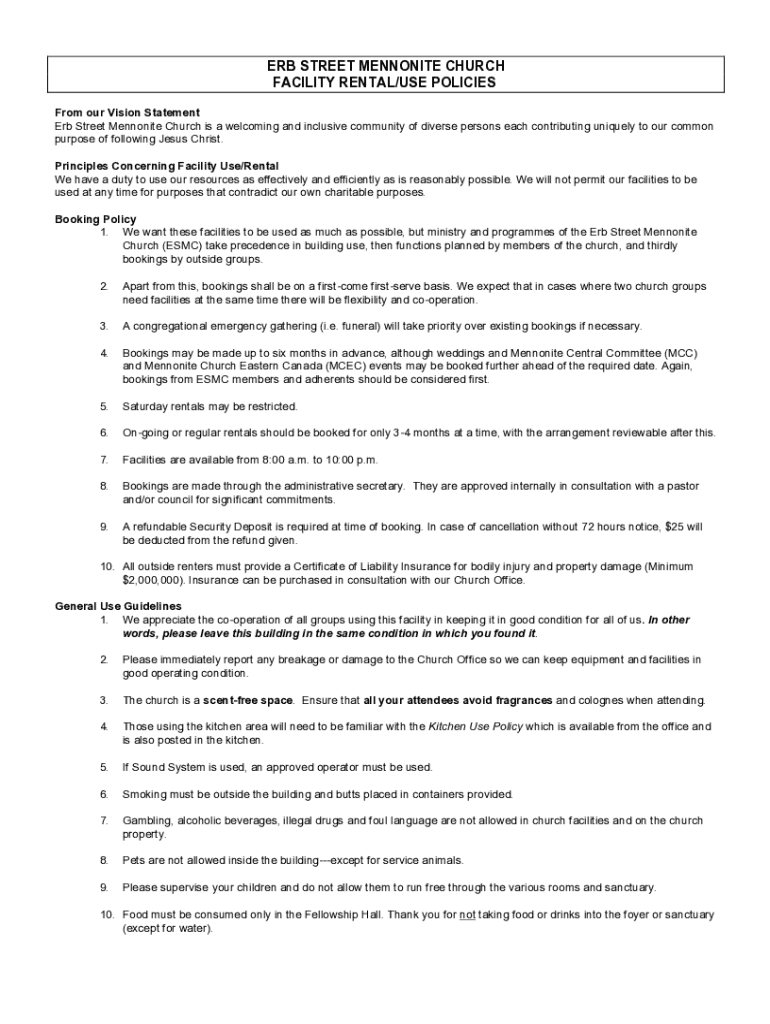 ERB STREET MENNONITE CHURCH
FACILITY RENTAL/USE POLICIES

From our Vision Statement
Erb Street Mennonite Church is a welcoming and inclusive community of diverse persons each contributing uniquely to our common purpose of following Jesus Christ.

Principles Concerning Facility Use/Rental
We have a duty to use our resources as effectively and efficiently as is reasonably possible. We will not permit our facilities to be used at any time for purposes that contradict our own charitable purposes.

Booking Policy
1. We want these facilities to be used as much as possible, but ministry and programmes of the Erb Street Mennonite Church (ESMC) take precedence in building use, then functions planned by members of the church, and thirdly bookings by outside groups.

2. Apart from this, bookings shall be on a first-come first-serve basis. We expect that in cases where two church groups need facilities at the same time there will be flexibility and co-operation.

3. A congregational emergency gathering (i.e. funeral) will take priority over existing bookings if necessary.

4. Bookings may be made up to six months in advance, although weddings and Mennonite Central Committee (MCC) and Mennonite Church Eastern Canada (MCEC) events may be booked further ahead of the required date. Again, bookings from ESMC members and adherents should be considered first.

5. Saturday rentals may be restricted.

6. On-going or regular rentals should be booked for only 3-4 months at a time, with the arrangement reviewable after this.

7. Facilities are available from 8:00 a.m. to 10:00 p.m.

8. Bookings are made through the administrative secretary. They are approved internally in consultation with a pastor and/or council for significant commitments.

9. A refundable Security Deposit is required at time of booking. In case of cancellation without 72 hours notice, $25 will be deducted from the refund given.

10. All outside renters must provide a Certificate of Liability Insurance for bodily injury and property damage (Minimum $2,000,000). Insurance can be purchased in consultation with our Church Office.

General Use Guidelines
1. We appreciate the co-operation of all groups using this facility in keeping it in good condition for all of us. In other words, please leave this building in the same condition in which you found it.

2. Please immediately report any breakage or damage to the Church Office so we can keep equipment and facilities in good operating condition.

3. The church is a scent-free space. Ensure that all your attendees avoid fragrances and colognes when attending.

4. Those using the kitchen area will need to be familiar with the Kitchen Use Policy which is available from the office and is also posted in the kitchen.

5. If Sound System is used, an approved operator must be used.

6. Smoking must be outside the building and butts placed in containers provided.

7. Gambling, alcoholic beverages, illegal drugs and foul language are not allowed in church facilities and on the church property.

8. Pets are not allowed inside the building—except for service animals.

9. Please supervise your children and do not allow them to run free through the various rooms and sanctuary.

10. Food must be consumed only in the Fellowship Hall. Thank you for not taking food or drinks into the foyer or sanctuary (except for water).